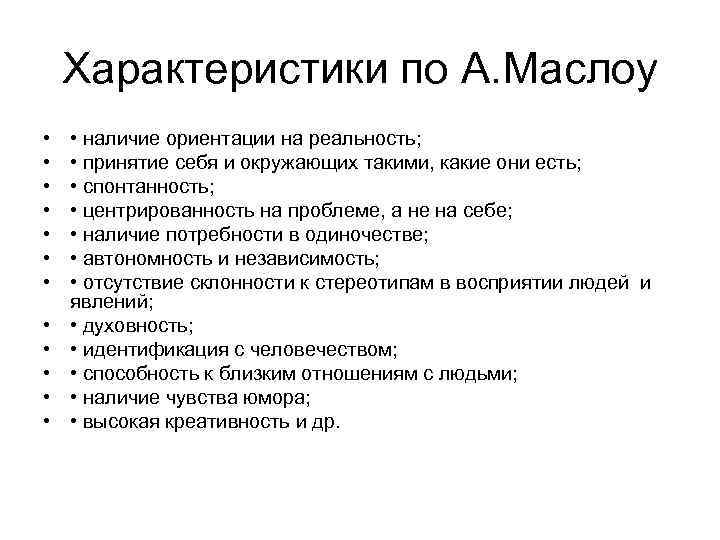 Характеристики по А.Маслоу

• • наличие ориентации на реальность;
• • принятие себя и окружающих такими, какие они есть;
• • спонтанность;
• • центрированность на проблеме, а не на себе;
• • наличие потребности в одиночестве;
• • автономность и независимость;
• • отсутствие склонности к стереотипам в восприятии людей и явлений;
• • духовность;
• • идентификация с человечеством;
• • способность к близким отношениям с людьми;
• • наличие чувства юмора;
• • высокая креативность и др.